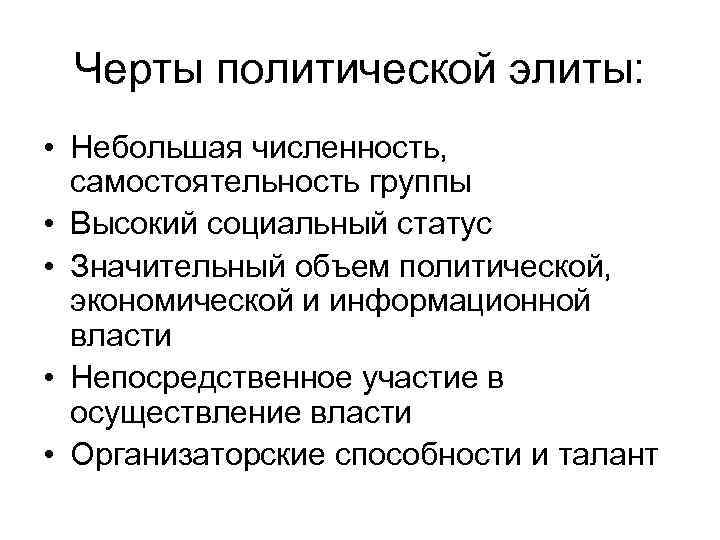 Черты политической элиты:

• Небольшая численность, самостоятельность группы
• Высокий социальный статус
• Значительный объем политической, экономической и информационной власти
• Непосредственное участие в осуществление власти
• Организаторские способности и талант